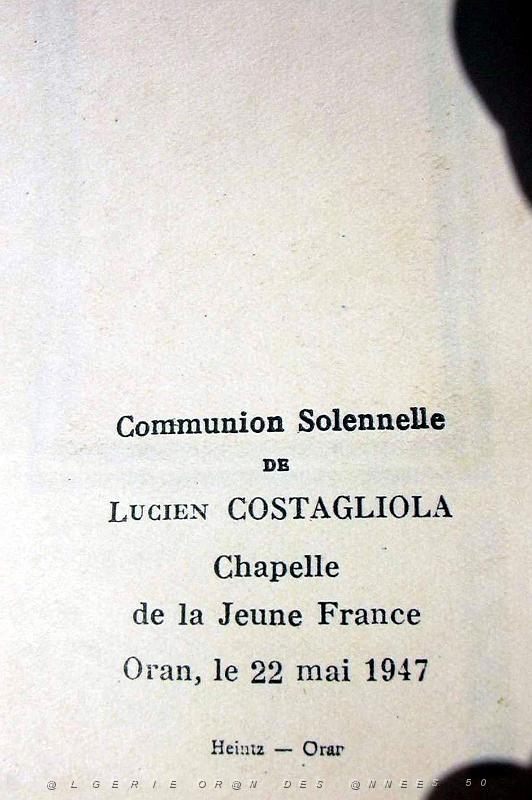 Communion Solennelle

DE

LUCIEN COSTAGLIOLA

Chapelle
de la Jeune France

Oran, le 22 mai 1947

Heintz — Oran

@LGERIE OR@N DES @NNEES 50